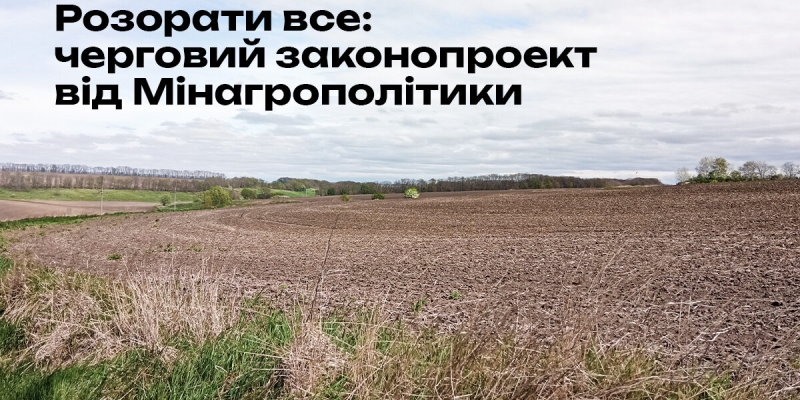 Розорати все:
черговий законопроект
від Мінагрополітики